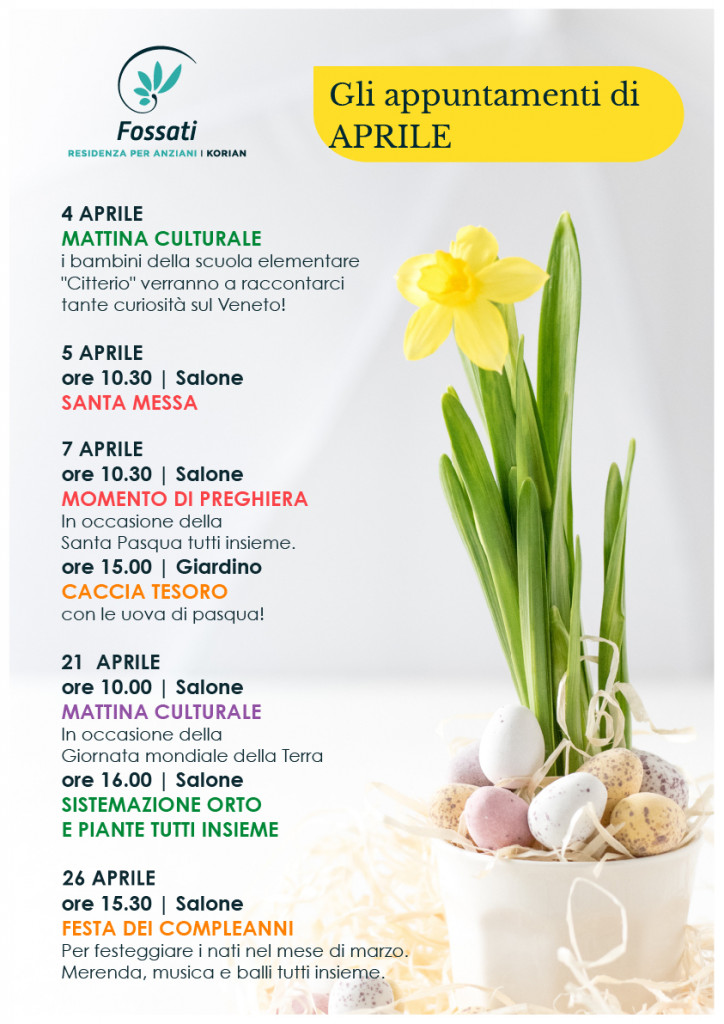 Fossati
RESIDENZA PER ANZIANI | KORIAN

Gli appuntamenti di APRILE

4 APRILE
MATTINA CULTURALE
i bambini della scuola elementare "Citterio" verranno a raccontarci tante curiosità sul Veneto!

5 APRILE
ore 10.30 | Salone
SANTA MESSA

7 APRILE
ore 10.30 | Salone
MOMENTO DI PREGHIERA
In occasione della Santa Pasqua tutti insieme.
ore 15.00 | Giardino
CACCIA TESORO
con le uova di pasqua!

21 APRILE
ore 10.00 | Salone
MATTINA CULTURALE
In occasione della Giornata mondiale della Terra
ore 16.00 | Salone
SISTEMAZIONE ORTO E PIANTE TUTTI INSIEME

26 APRILE
ore 15.30 | Salone
FESTA DEI COMPLEANNI
Per festeggiare i nati nel mese di marzo.
Merenda, musica e balli tutti insieme.